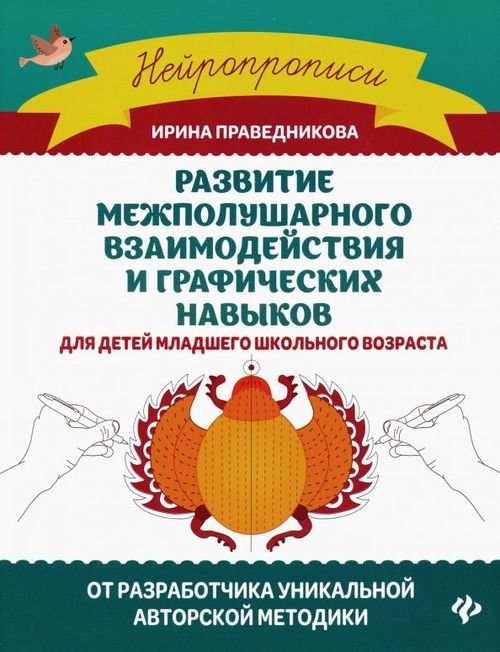 Нейропрописи

ИРИНА ПРАВЕДНИКОВА

РАЗВИТИЕ МЕЖПОЛУШАРНОГО ВЗАИМОДЕЙСТВИЯ И ГРАФИЧЕСКИХ НАВЫКОВ

ДЛЯ ДЕТЕЙ МЛАДШЕГО ШКОЛЬНОГО ВОЗРАСТА

ОТ РАЗРАБОТЧИКА УНИКАЛЬНОЙ АВТОРСКОЙ МЕТОДИКИ